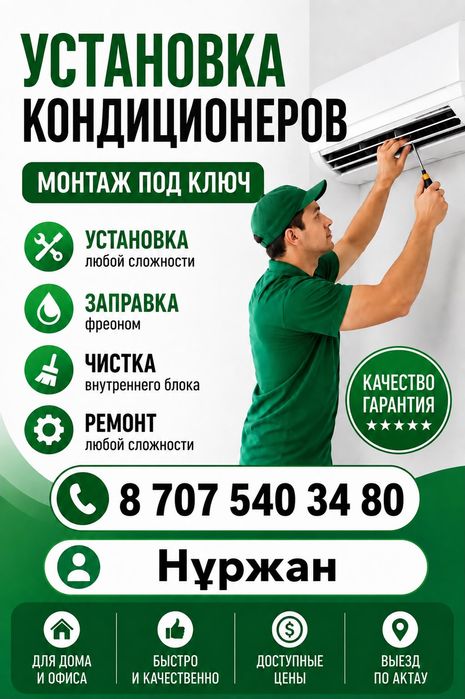 УСТАНОВКА
КОНДИЦИОНЕРОВ

МОНТАЖ ПОД КЛЮЧ

УСТАНОВКА
любой сложности

ЗАПРАВКА
фреоном

ЧИСТКА
внутреннего блока

РЕМОНТ
любой сложности

КАЧЕСТВО
ГАРАНТИЯ
★★★★★

8 707 540 34 80

Нұржан

ДЛЯ ДОМА
И ОФИСА

БЫСТРО
И КАЧЕСТВЕННО

ДОСТУПНЫЕ
ЦЕНЫ

ВЫЕЗД
ПО АКТАУ